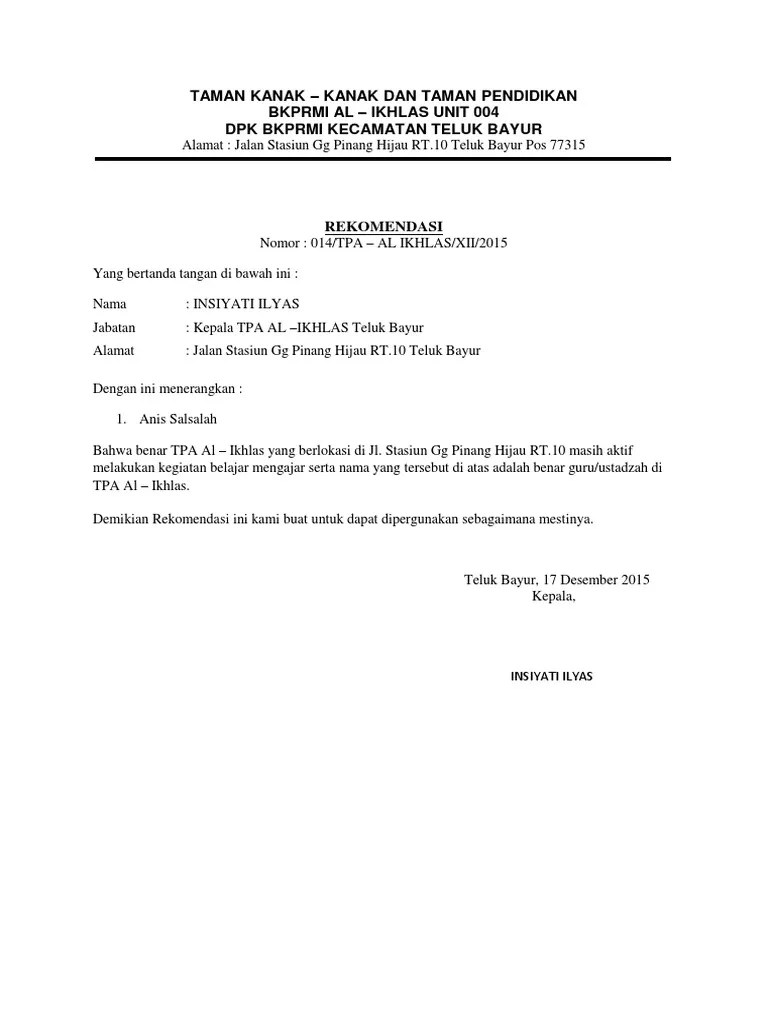 TAMAN KANAK – KANAK DAN TAMAN PENDIDIKAN
BKPRMI AL – IKHLAS UNIT 004
DPK BKPRMI KECAMATAN TELUK BAYUR
Alamat : Jalan Stasiun Gg Pinang Hijau RT.10 Teluk Bayur Pos 77315

REKOMENDASI
Nomor : 014/TPA – AL IKHLAS/XII/2015

Yang bertanda tangan di bawah ini :

Nama : INSIYATI ILYAS
Jabatan : Kepala TPA AL –IKHLAS Teluk Bayur
Alamat : Jalan Stasiun Gg Pinang Hijau RT.10 Teluk Bayur

Dengan ini menerangkan :

1. Anis Salsalah

Bahwa benar TPA Al – Ikhlas yang berlokasi di Jl. Stasiun Gg Pinang Hijau RT.10 masih aktif melakukan kegiatan belajar mengajar serta nama yang tersebut di atas adalah benar guru/ustadzah di TPA Al – Ikhlas.

Demikian Rekomendasi ini kami buat untuk dapat dipergunakan sebagaimana mestinya.

Teluk Bayur, 17 Desember 2015
Kepala,

INSIYATI ILYAS